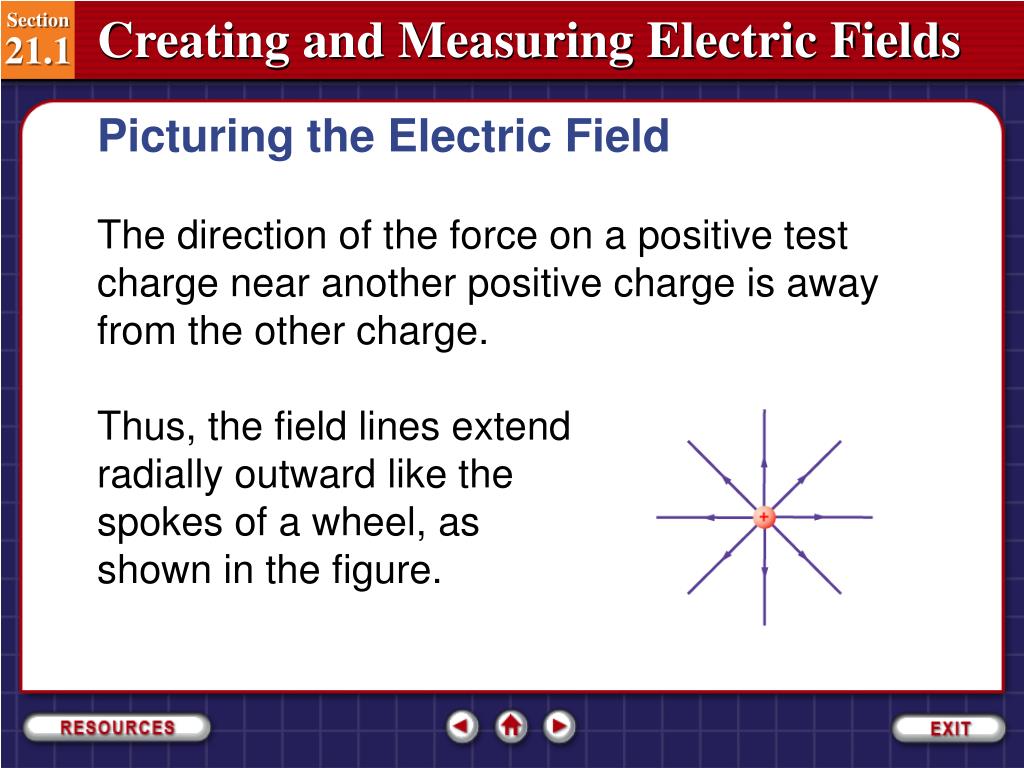 Section
21.1
Creating and Measuring Electric Fields

Picturing the Electric Field

The direction of the force on a positive test charge near another positive charge is away from the other charge.

Thus, the field lines extend radially outward like the spokes of a wheel, as shown in the figure.

+

RESOURCES
EXIT